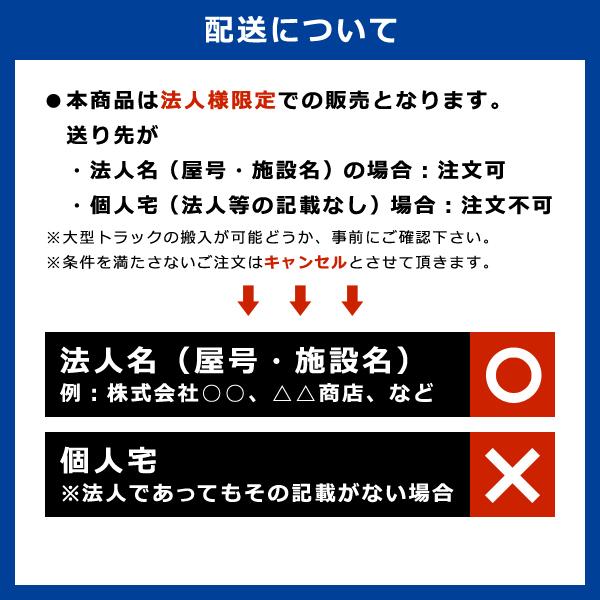 配送について

●本商品は法人様限定での販売となります。
送り先が
・法人名（屋号・施設名）の場合：注文可
・個人宅（法人等の記載なし）場合：注文不可
※大型トラックの搬入が可能どうか、事前にご確認下さい。
※条件を満たさないご注文はキャンセルとさせて頂きます。

法人名（屋号・施設名）
例：株式会社○○、△△商店、など

○

個人宅
※法人であってもその記載がない場合

×